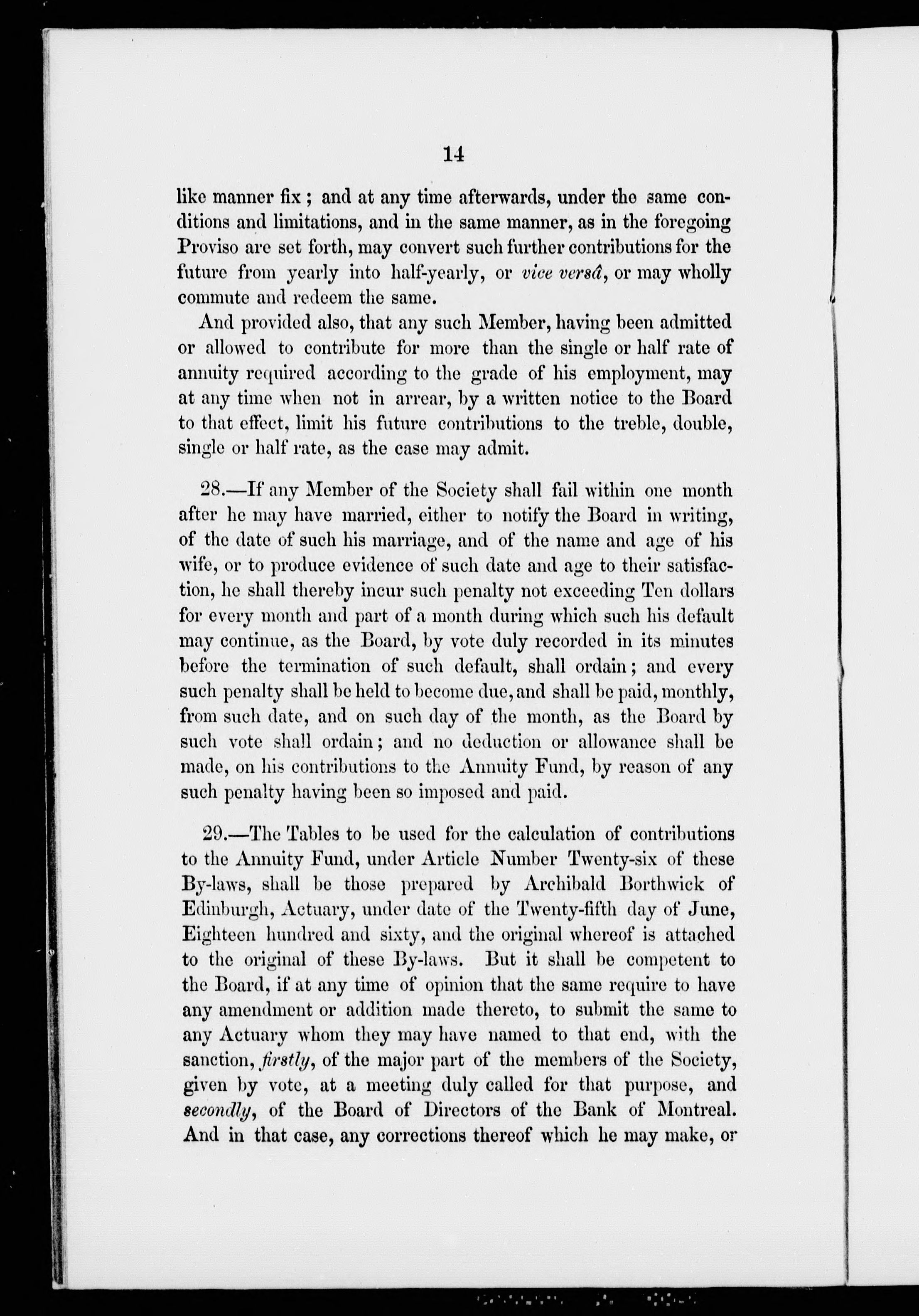 14

like manner fix; and at any time afterwards, under the same conditions and limitations, and in the same manner, as in the foregoing Proviso are set forth, may convert such further contributions for the future from yearly into half-yearly, or vice versâ, or may wholly commute and redeem the same.

And provided also, that any such Member, having been admitted or allowed to contribute for more than the single or half rate of annuity required according to the grade of his employment, may at any time when not in arrear, by a written notice to the Board to that effect, limit his future contributions to the treble, double, single or half rate, as the case may admit.

28.—If any Member of the Society shall fail within one month after he may have married, either to notify the Board in writing, of the date of such his marriage, and of the name and age of his wife, or to produce evidence of such date and age to their satisfaction, he shall thereby incur such penalty not exceeding Ten dollars for every month and part of a month during which such his default may continue, as the Board, by vote duly recorded in its minutes before the termination of such default, shall ordain; and every such penalty shall be held to become due, and shall be paid, monthly, from such date, and on such day of the month, as the Board by such vote shall ordain; and no deduction or allowance shall be made, on his contributions to the Annuity Fund, by reason of any such penalty having been so imposed and paid.

29.—The Tables to be used for the calculation of contributions to the Annuity Fund, under Article Number Twenty-six of these By-laws, shall be those prepared by Archibald Borthwick of Edinburgh, Actuary, under date of the Twenty-fifth day of June, Eighteen hundred and sixty, and the original whereof is attached to the original of these By-laws. But it shall be competent to the Board, if at any time of opinion that the same require to have any amendment or addition made thereto, to submit the same to any Actuary whom they may have named to that end, with the sanction, firstly, of the major part of the members of the Society, given by vote, at a meeting duly called for that purpose, and secondly, of the Board of Directors of the Bank of Montreal. And in that case, any corrections thereof which he may make, or